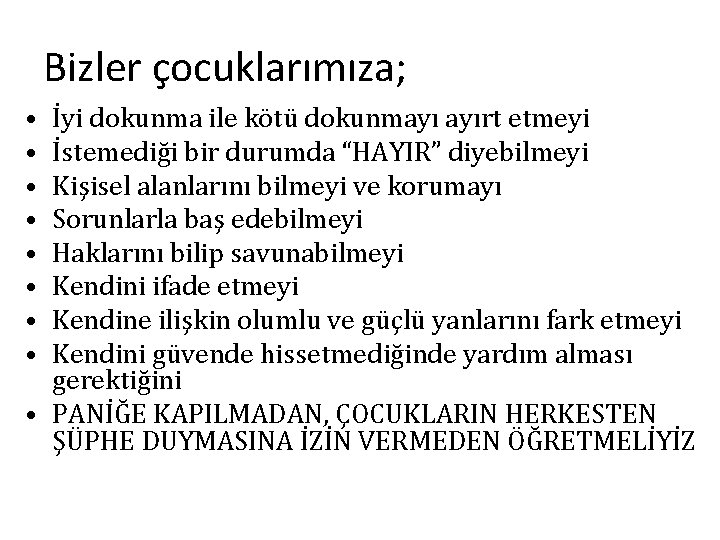 Bizler çocuklarımıza;

• İyi dokunma ile kötü dokunmayı ayırt etmeyi
• İstemediği bir durumda "HAYIR" diyebilmeyi
• Kişisel alanlarını bilmeyi ve korumayı
• Sorunlarla baş edebilmeyi
• Haklarını bilip savunabilmeyi
• Kendini ifade etmeyi
• Kendine ilişkin olumlu ve güçlü yanlarını fark etmeyi
• Kendini güvende hissetmediğinde yardım alması gerektiğini
• PANİĞE KAPILMADAN, ÇOCUKLARIN HERKESTEN ŞÜPHE DUYMASINA İZİN VERMEDEN ÖĞRETMELİYİZ